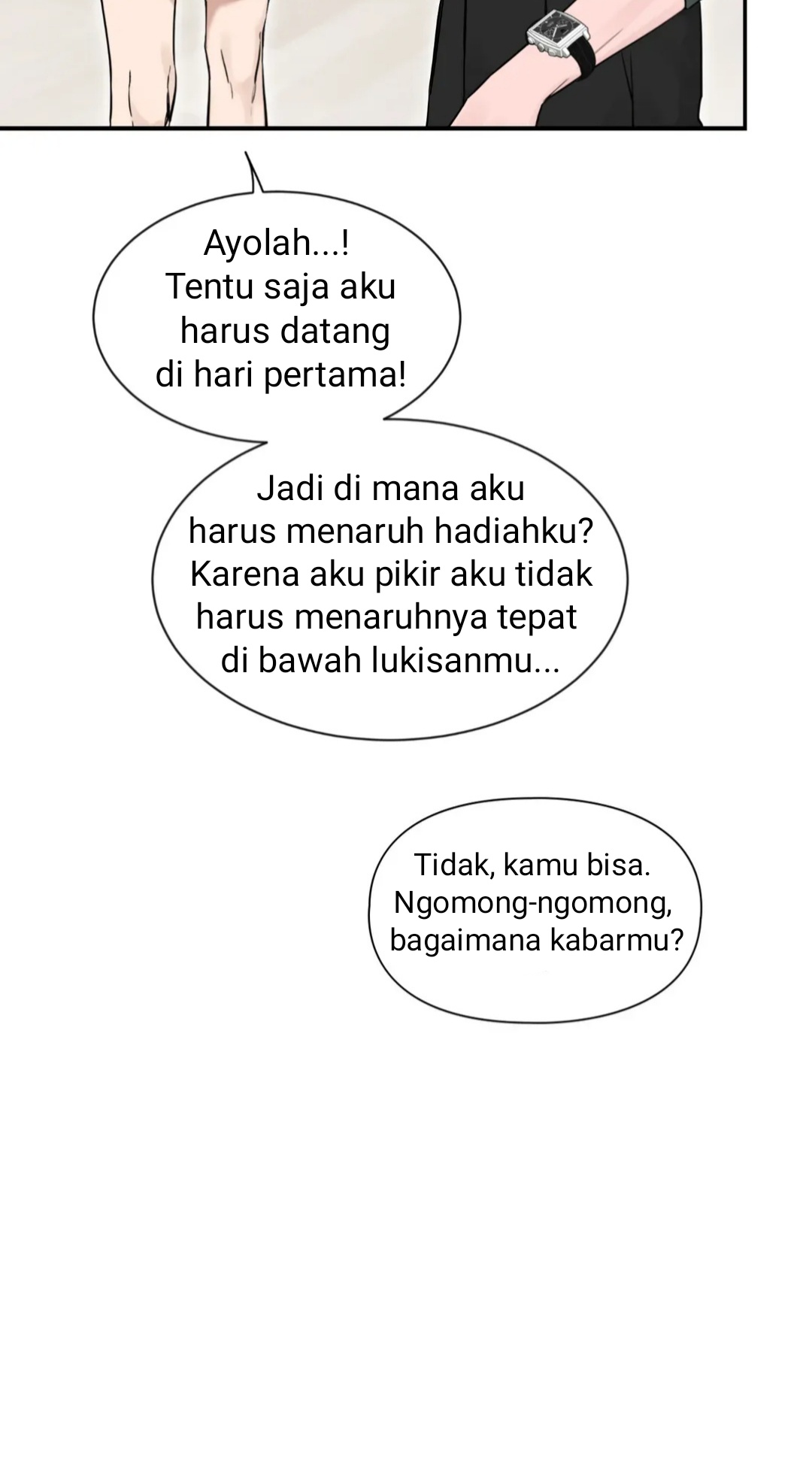 Ayolah...!
Tentu saja aku harus datang di hari pertama!

Jadi di mana aku harus menaruh hadiahku? Karena aku pikir aku tidak harus menaruhnya tepat di bawah lukisanmu...

Tidak, kamu bisa. Ngomong-ngomong, bagaimana kabarmu?